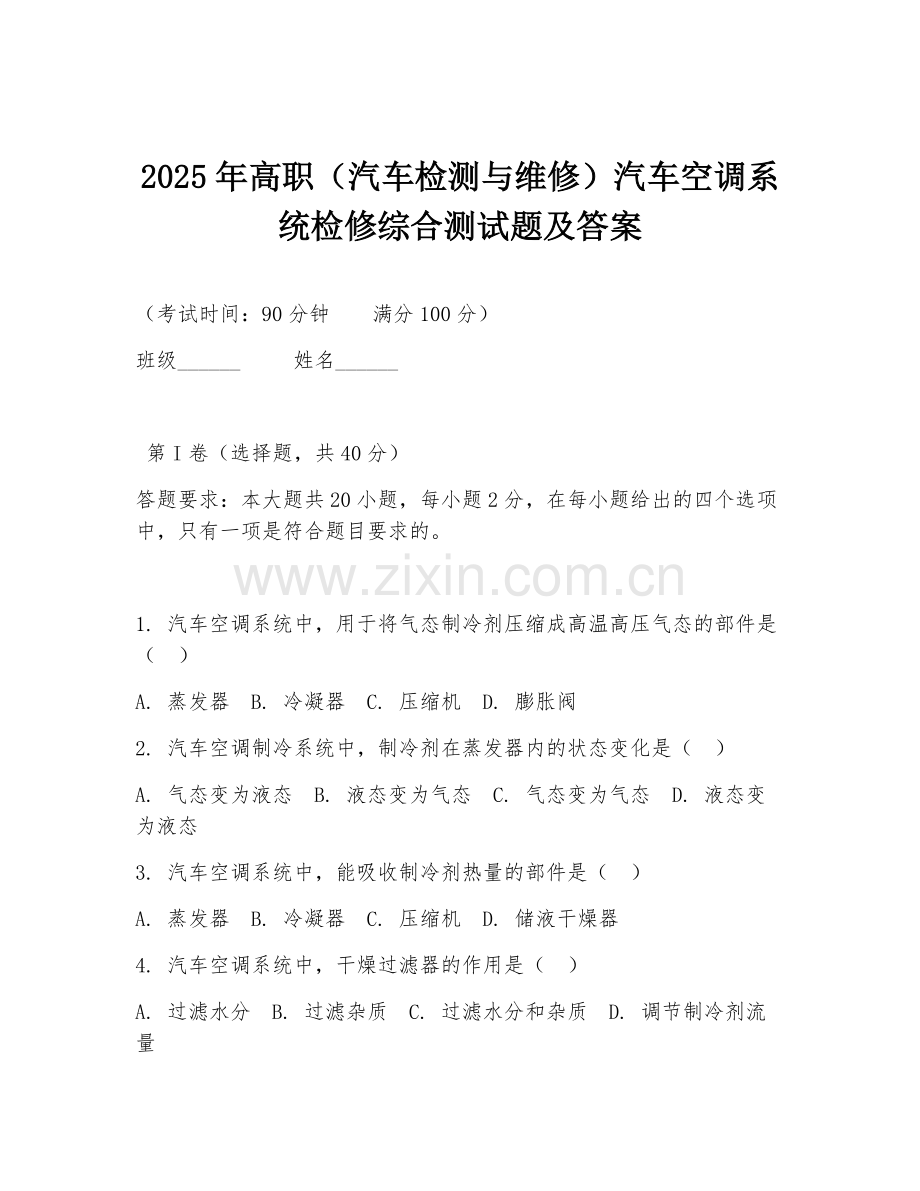 2025年高职（汽车检测与维修）汽车空调系统检修综合测试题及答案

（考试时间：90分钟　　满分100分）

班级______　　姓名______

第I卷（选择题，共40分）

答题要求：本大题共20小题，每小题2分，在每小题给出的四个选项中，只有一项是符合题目要求的。

www.zixin.com.cn

1. 汽车空调系统中，用于将气态制冷剂压缩成高温高压气态的部件是（　）

A. 蒸发器　B. 冷凝器　C. 压缩机　D. 膨胀阀

2. 汽车空调制冷系统中，制冷剂在蒸发器内的状态变化是（　）

A. 气态变为液态　B. 液态变为气态　C. 气态变为气态　D. 液态变为液态

3. 汽车空调系统中，能吸收制冷剂热量的部件是（　）

A. 蒸发器　B. 冷凝器　C. 压缩机　D. 储液干燥器

4. 汽车空调系统中，干燥过滤器的作用是（　）

A. 过滤水分　B. 过滤杂质　C. 过滤水分和杂质　D. 调节制冷剂流量